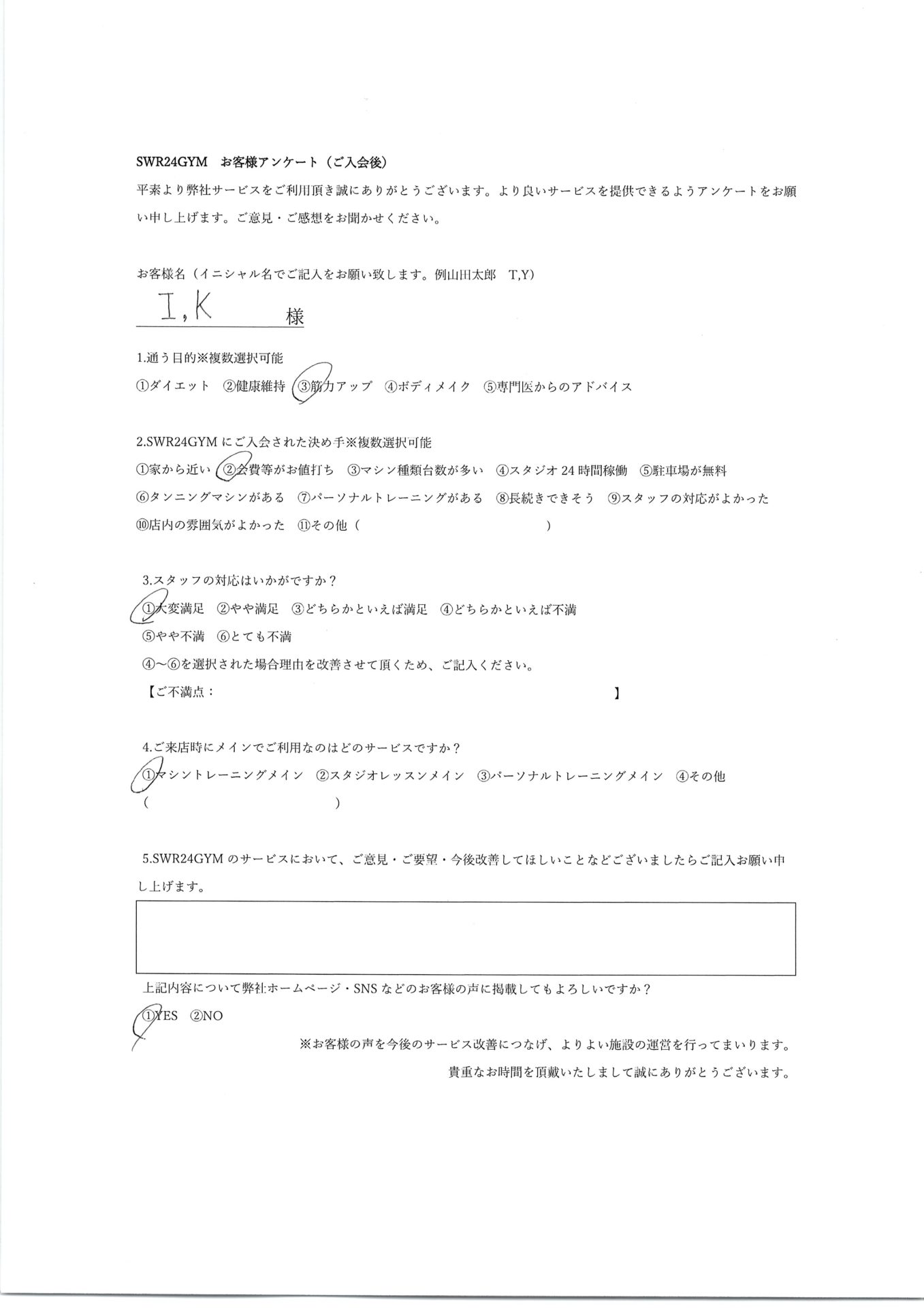 SWR24GYM お客様アンケート（ご入会後）

平素より弊社サービスをご利用頂き誠にありがとうございます。より良いサービスを提供できるようアンケートをお願い申し上げます。ご意見・ご感想をお聞かせください。

お客様名（イニシャル名でご記入をお願い致します。例山田太郎 T,Y）

I,K 様

1.通う目的※複数選択可能
①ダイエット ②健康維持 ③筋力アップ ④ボディメイク ⑤専門医からのアドバイス

2.SWR24GYMにご入会された決め手※複数選択可能
①家から近い ②会費等がお値打ち ③マシン種類台数が多い ④スタジオ24時間稼働 ⑤駐車場が無料
⑥タンニングマシンがある ⑦パーソナルトレーニングがある ⑧長続きできそう ⑨スタッフの対応がよかった
⑩店内の雰囲気がよかった ⑪その他（ ）

3.スタッフの対応はいかがですか？
①大変満足 ②やや満足 ③どちらかといえば満足 ④どちらかといえば不満
⑤やや不満 ⑥とても不満
④～⑥を選択された場合理由を改善させて頂くため、ご記入ください。
【ご不満点： 】

4.ご来店時にメインでご利用なのはどのサービスですか？
①マシントレーニングメイン ②スタジオレッスンメイン ③パーソナルトレーニングメイン ④その他
（ ）

5.SWR24GYMのサービスにおいて、ご意見・ご要望・今後改善してほしいことなどございましたらご記入お願い申し上げます。

上記内容について弊社ホームページ・SNSなどのお客様の声に掲載してもよろしいですか？
①YES ②NO

※お客様の声を今後のサービス改善につなげ、よりよい施設の運営を行ってまいります。
貴重なお時間を頂戴いたしまして誠にありがとうございます。